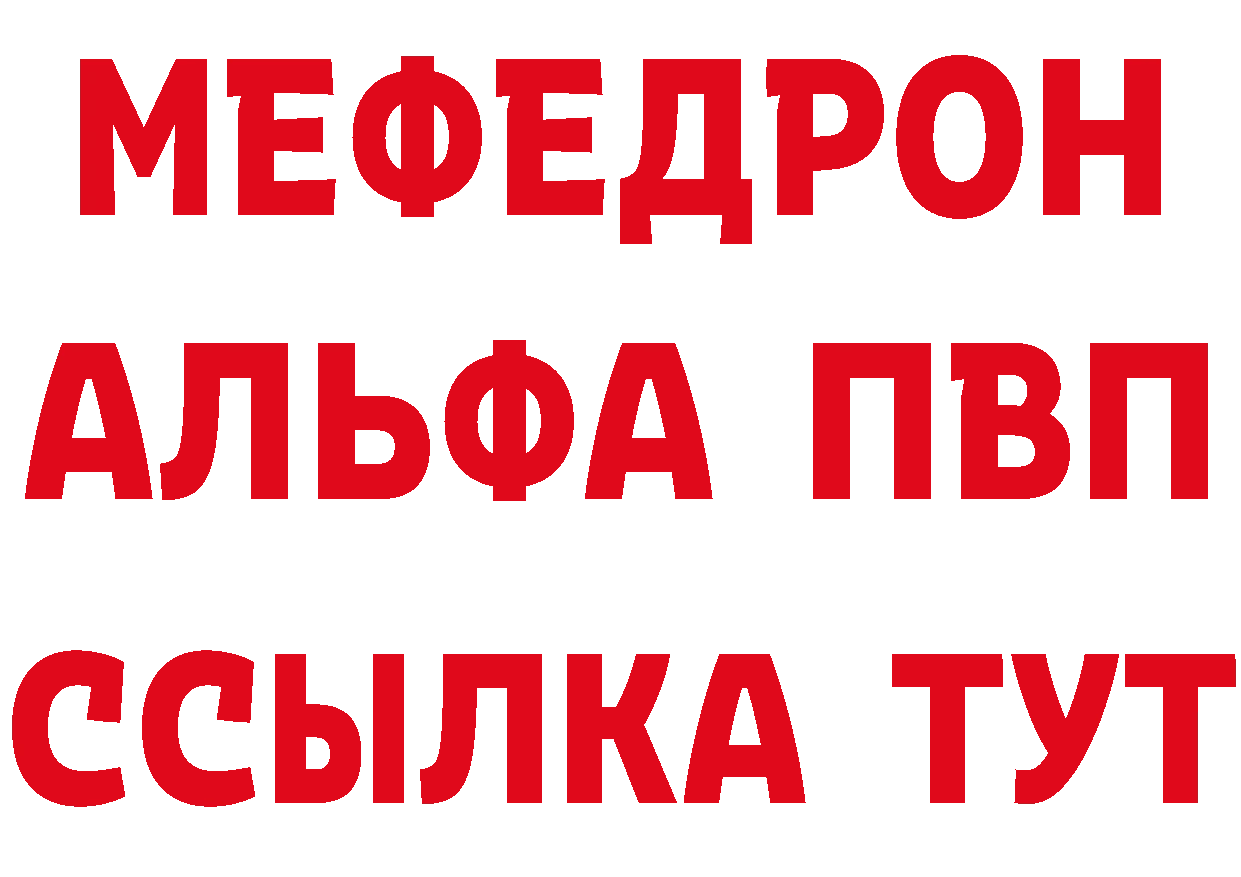 МЕФЕДРОН
АЛЬФА ПВП
ССЫЛКА ТУТ